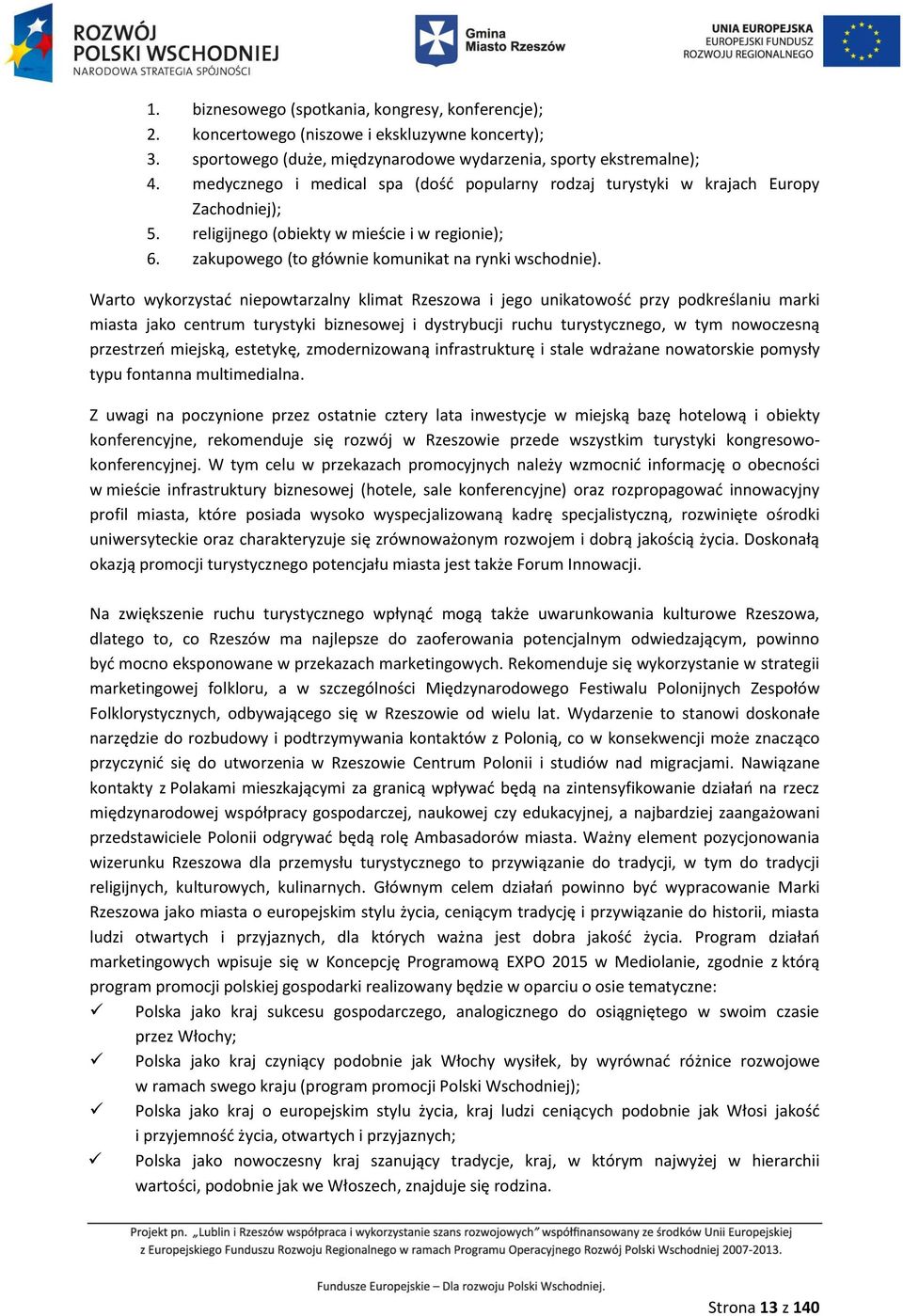 ROZWÓJ POLSKI WSCHODNIEJ
NARODOWA STRATEGIA SPÓJNOŚCI

Gmina Miasto Rzeszów

UNIA EUROPEJSKA
EUROPEJSKI FUNDUSZ ROZWOJU REGIONALNEGO

1. biznesowego (spotkania, kongresy, konferencje);
2. koncertowego (niszowe i ekskluzywne koncerty);
3. sportowego (duże, międzynarodowe wydarzenia, sporty ekstremalne);
4. medycznego i medical spa (dość popularny rodzaj turystyki w krajach Europy Zachodniej);
5. religijnego (obiekty w mieście i w regionie);
6. zakupowego (to głównie komunikat na rynki wschodnie).

Warto wykorzystać niepowtarzalny klimat Rzeszowa i jego unikatowość przy podkreślaniu marki miasta jako centrum turystyki biznesowej i dystrybucji ruchu turystycznego, w tym nowoczesną przestrzeń miejską, estetykę, zmodernizowaną infrastrukturę i stale wdrażane nowatorskie pomysły typu fontanna multimedialna.

Z uwagi na poczynione przez ostatnie cztery lata inwestycje w miejską bazę hotelową i obiekty konferencyjne, rekomenduje się rozwój w Rzeszowie przede wszystkim turystyki kongresowo-konferencyjnej. W tym celu w przekazach promocyjnych należy wzmocnić informację o obecności w mieście infrastruktury biznesowej (hotele, sale konferencyjne) oraz rozpropagować innowacyjny profil miasta, które posiada wysoko wyspecjalizowaną kadrę specjalistyczną, rozwinięte ośrodki uniwersyteckie oraz charakteryzuje się zrównoważonym rozwojem i dobrą jakością życia. Doskonałą okazją promocji turystycznego potencjału miasta jest także Forum Innowacji.

Na zwiększenie ruchu turystycznego wpłynąć mogą także uwarunkowania kulturowe Rzeszowa, dlatego to, co Rzeszów ma najlepsze do zaoferowania potencjalnym odwiedzającym, powinno być mocno eksponowane w przekazach marketingowych. Rekomenduje się wykorzystanie w strategii marketingowej folkloru, a w szczególności Międzynarodowego Festiwalu Polonijnych Zespołów Folklorystycznych, odbywającego się w Rzeszowie od wielu lat. Wydarzenie to stanowi doskonałe narzędzie do rozbudowy i podtrzymywania kontaktów z Polonią, co w konsekwencji może znacząco przyczynić się do utworzenia w Rzeszowie Centrum Polonii i studiów nad migracjami. Nawiązane kontakty z Polakami mieszkającymi za granicą wpływać będą na zintensyfikowanie działań na rzecz międzynarodowej współpracy gospodarczej, naukowej czy edukacyjnej, a najbardziej zaangażowani przedstawiciele Polonii odgrywać będą rolę Ambasadorów miasta. Ważny element pozycjonowania wizerunku Rzeszowa dla przemysłu turystycznego to przywiązanie do tradycji, w tym do tradycji religijnych, kulturowych, kulinarnych. Głównym celem działań powinno być wypracowanie Marki Rzeszowa jako miasta o europejskim stylu życia, ceniącym tradycję i przywiązanie do historii, miasta ludzi otwartych i przyjaznych, dla których ważna jest dobra jakość życia. Program działań marketingowych wpisuje się w Koncepcję Programową EXPO 2015 w Mediolanie, zgodnie z którą program promocji polskiej gospodarki realizowany będzie w oparciu o osie tematyczne:
✓ Polska jako kraj sukcesu gospodarczego, analogicznego do osiągniętego w swoim czasie przez Włochy;
✓ Polska jako kraj czyniący podobnie jak Włochy wysiłek, by wyrównać różnice rozwojowe w ramach swego kraju (program promocji Polski Wschodniej);
✓ Polska jako kraj o europejskim stylu życia, kraj ludzi ceniących podobnie jak Włosi jakość i przyjemność życia, otwartych i przyjaznych;
✓ Polska jako nowoczesny kraj szanujący tradycje, kraj, w którym najwyżej w hierarchii wartości, podobnie jak we Włoszech, znajduje się rodzina.

Projekt pn. „Lublin i Rzeszów współpraca i wykorzystanie szans rozwojowych” współfinansowany ze środków Unii Europejskiej z Europejskiego Funduszu Rozwoju Regionalnego w ramach Programu Operacyjnego Rozwój Polski Wschodniej 2007-2013.

Fundusze Europejskie – Dla rozwoju Polski Wschodniej.

Strona 13 z 140